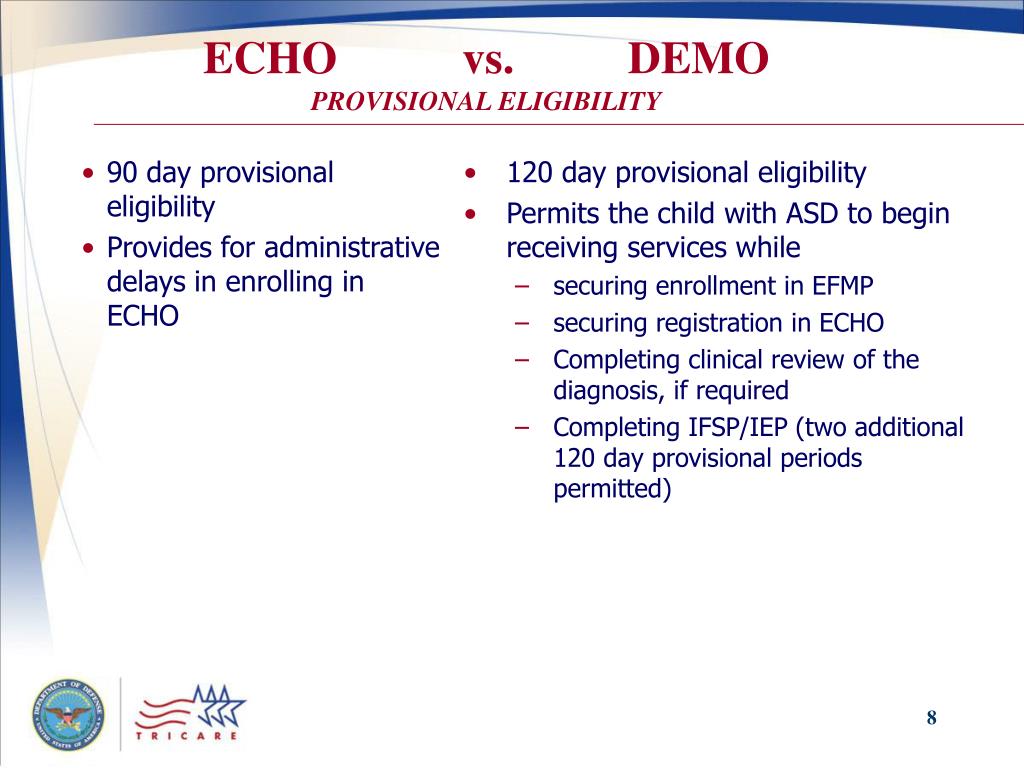 ECHO vs. DEMO
PROVISIONAL ELIGIBILITY

• 90 day provisional eligibility
• Provides for administrative delays in enrolling in ECHO

• 120 day provisional eligibility
• Permits the child with ASD to begin receiving services while
– securing enrollment in EFMP
– securing registration in ECHO
– Completing clinical review of the diagnosis, if required
– Completing IFSP/IEP (two additional 120 day provisional periods permitted)

DEPARTMENT OF DEFENSE UNITED STATES OF AMERICA

TRICARE

8